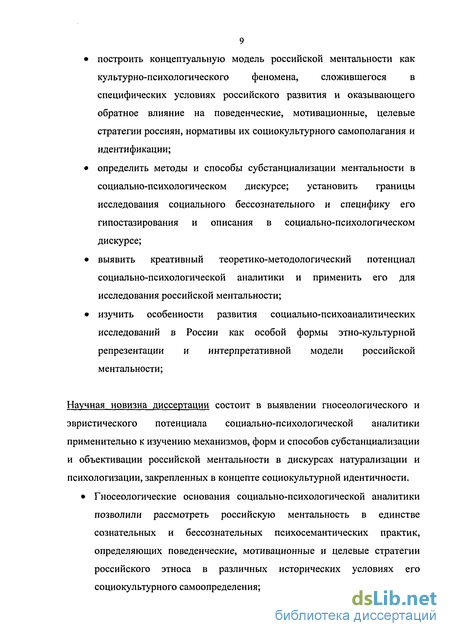 9

• построить концептуальную модель российской ментальности как культурно-психологического феномена, сложившегося в специфических условиях российского развития и оказывающего обратное влияние на поведенческие, мотивационные, целевые стратегии россиян, нормативы их социокультурного самополагания и идентификации;

• определить методы и способы субстанциализации ментальности в социально-психологическом дискурсе; установить границы исследования социального бессознательного и специфику его гипостазирования и описания в социально-психологическом дискурсе;

• выявить креативный теоретико-методологический потенциал социально-психологической аналитики и применить его для исследования российской ментальности;

• изучить особенности развития социально-психоаналитических исследований в России как особой формы этно-культурной репрезентации и интерпретативной модели российской ментальности;

Научная новизна диссертации состоит в выявлении гносеологического и эвристического потенциала социально-психологической аналитики применительно к изучению механизмов, форм и способов субстанциализации и объективации российской ментальности в дискурсах натурализации и психологизации, закрепленных в концепте социокультурной идентичности.

• Гносеологические основания социально-психологической аналитики позволили рассмотреть российскую ментальность в единстве сознательных и бессознательных психосемантических практик, определяющих поведенческие, мотивационные и целевые стратегии российского этноса в различных исторических условиях его социокультурного самоопределения;

dsLib.net
библиотека диссертаций